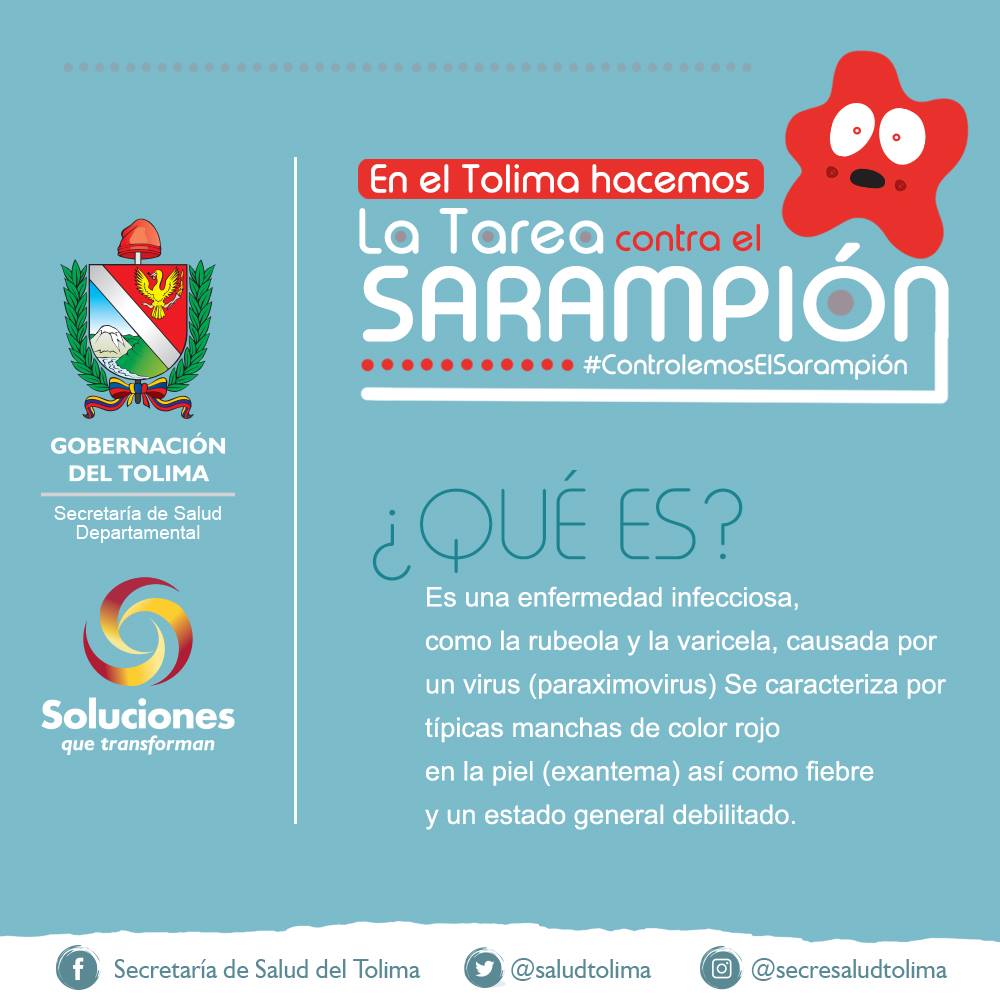 GOBERNACIÓN DEL TOLIMA

Secretaría de Salud Departamental

Soluciones
que transforman

En el Tolima hacemos
La Tarea contra el
SARAMPIÓN
#ControlemosElSarampión

¿QUÉ ES?

Es una enfermedad infecciosa, como la rubeola y la varicela, causada por un virus (paraximovirus) Se caracteriza por típicas manchas de color rojo en la piel (exantema) así como fiebre y un estado general debilitado.

Secretaría de Salud del Tolima @saludtolima @secresaludtolima